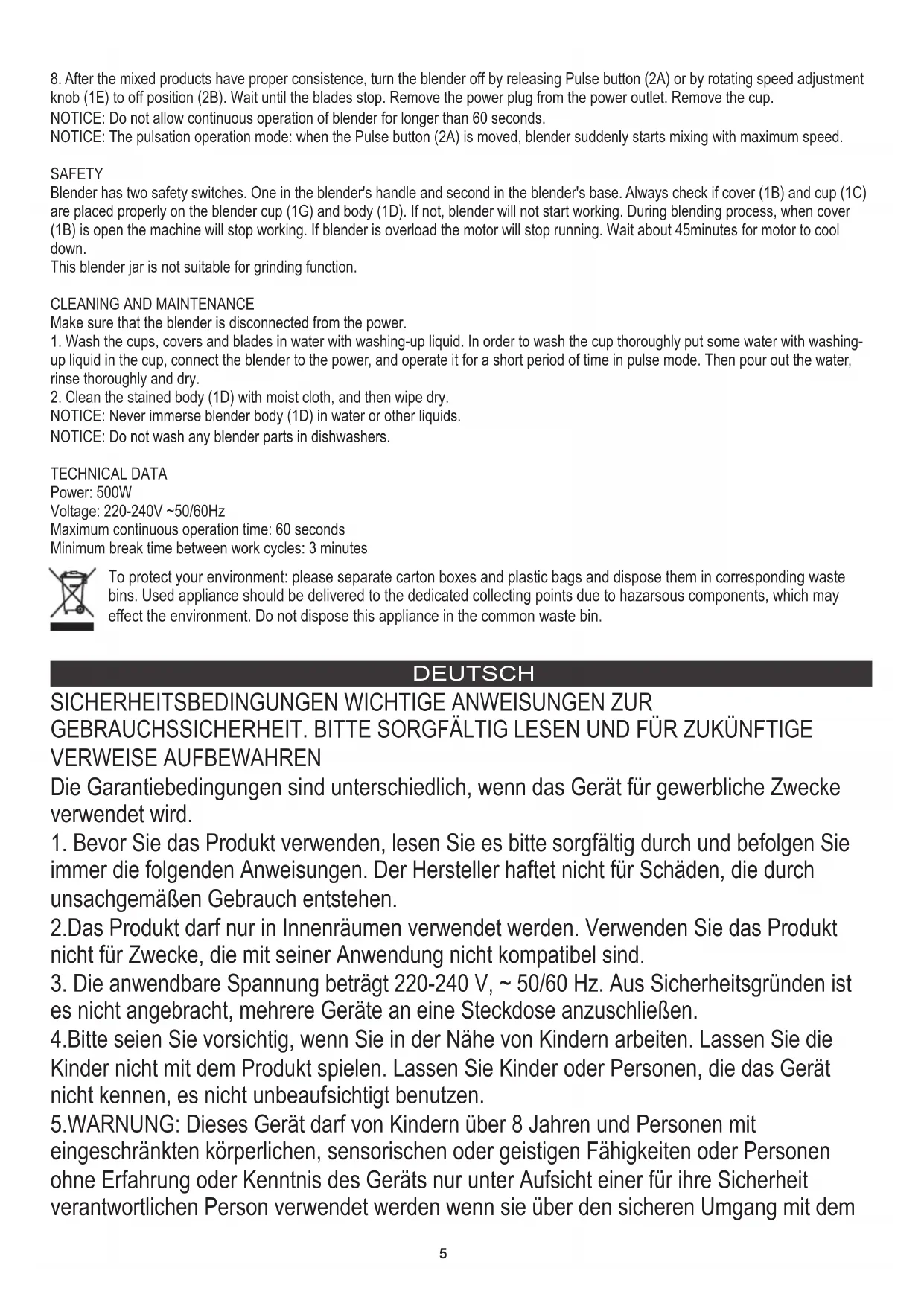 8. After the mixed products have proper consistence, turn the blender off by releasing Pulse button (2A) or by rotating speed adjustment knob (1E) to off position (2B). Wait until the blades stop. Remove the power plug from the power outlet. Remove the cup.
NOTICE: Do not allow continuous operation of blender for longer than 60 seconds.
NOTICE: The pulsation operation mode: when the Pulse button (2A) is moved, blender suddenly starts mixing with maximum speed.

SAFETY
Blender has two safety switches. One in the blender's handle and second in the blender's base. Always check if cover (1B) and cup (1C) are placed properly on the blender cup (1G) and body (1D). If not, blender will not start working. During blending process, when cover (1B) is open the machine will stop working. If blender is overload the motor will stop running. Wait about 45minutes for motor to cool down.
This blender jar is not suitable for grinding function.

CLEANING AND MAINTENANCE
Make sure that the blender is disconnected from the power.
1. Wash the cups, covers and blades in water with washing-up liquid. In order to wash the cup thoroughly put some water with washing-up liquid in the cup, connect the blender to the power, and operate it for a short period of time in pulse mode. Then pour out the water, rinse thoroughly and dry.
2. Clean the stained body (1D) with moist cloth, and then wipe dry.
NOTICE: Never immerse blender body (1D) in water or other liquids.
NOTICE: Do not wash any blender parts in dishwashers.

TECHNICAL DATA
Power: 500W
Voltage: 220-240V ~50/60Hz
Maximum continuous operation time: 60 seconds
Minimum break time between work cycles: 3 minutes

To protect your environment: please separate carton boxes and plastic bags and dispose them in corresponding waste bins. Used appliance should be delivered to the dedicated collecting points due to hazarsous components, which may effect the environment. Do not dispose this appliance in the common waste bin.

DEUTSCH

SICHERHEITSBEDINGUNGEN WICHTIGE ANWEISUNGEN ZUR GEBRAUCHSSICHERHEIT. BITTE SORGFÄLTIG LESEN UND FÜR ZUKÜNFTIGE VERWEISE AUFBEWAHREN
Die Garantiebedingungen sind unterschiedlich, wenn das Gerät für gewerbliche Zwecke verwendet wird.
1. Bevor Sie das Produkt verwenden, lesen Sie es bitte sorgfältig durch und befolgen Sie immer die folgenden Anweisungen. Der Hersteller haftet nicht für Schäden, die durch unsachgemäßen Gebrauch entstehen.
2.Das Produkt darf nur in Innenräumen verwendet werden. Verwenden Sie das Produkt nicht für Zwecke, die mit seiner Anwendung nicht kompatibel sind.
3. Die anwendbare Spannung beträgt 220-240 V, ~ 50/60 Hz. Aus Sicherheitsgründen ist es nicht angebracht, mehrere Geräte an eine Steckdose anzuschließen.
4.Bitte seien Sie vorsichtig, wenn Sie in der Nähe von Kindern arbeiten. Lassen Sie die Kinder nicht mit dem Produkt spielen. Lassen Sie Kinder oder Personen, die das Gerät nicht kennen, es nicht unbeaufsichtigt benutzen.
5.WARNUNG: Dieses Gerät darf von Kindern über 8 Jahren und Personen mit eingeschränkten körperlichen, sensorischen oder geistigen Fähigkeiten oder Personen ohne Erfahrung oder Kenntnis des Geräts nur unter Aufsicht einer für ihre Sicherheit verantwortlichen Person verwendet werden wenn sie über den sicheren Umgang mit dem

5